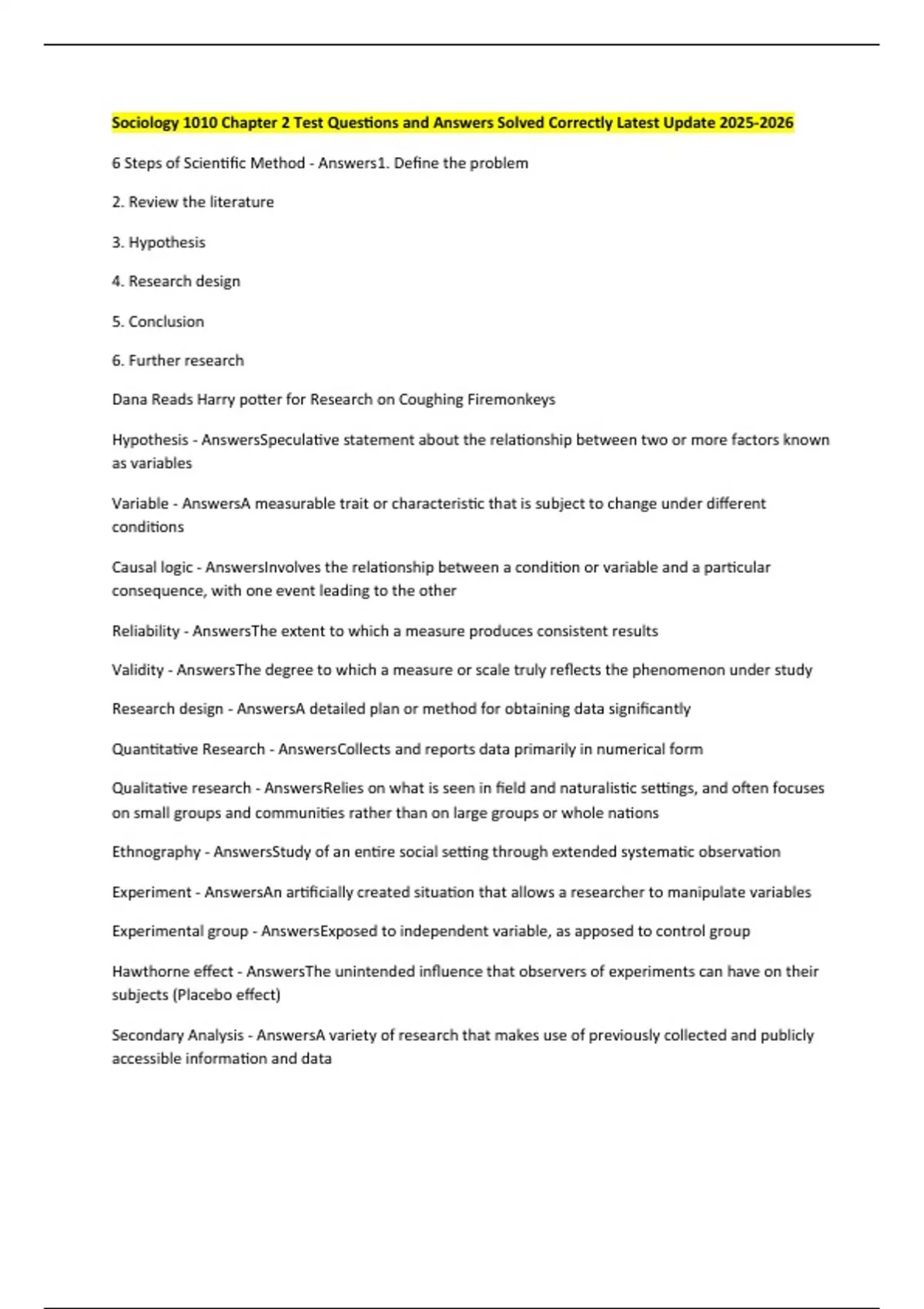 Sociology 1010 Chapter 2 Test Questions and Answers Solved Correctly Latest Update 2025-2026

6 Steps of Scientific Method - Answers1. Define the problem

2. Review the literature

3. Hypothesis

4. Research design

5. Conclusion

6. Further research

Dana Reads Harry potter for Research on Coughing Firemonkeys

Hypothesis - AnswersSpeculative statement about the relationship between two or more factors known as variables

Variable - AnswersA measurable trait or characteristic that is subject to change under different conditions

Causal logic - AnswersInvolves the relationship between a condition or variable and a particular consequence, with one event leading to the other

Reliability - AnswersThe extent to which a measure produces consistent results

Validity - AnswersThe degree to which a measure or scale truly reflects the phenomenon under study

Research design - AnswersA detailed plan or method for obtaining data significantly

Quantitative Research - AnswersCollects and reports data primarily in numerical form

Qualitative research - AnswersRelies on what is seen in field and naturalistic settings, and often focuses on small groups and communities rather than on large groups or whole nations

Ethnography - AnswersStudy of an entire social setting through extended systematic observation

Experiment - AnswersAn artificially created situation that allows a researcher to manipulate variables

Experimental group - AnswersExposed to independent variable, as apposed to control group

Hawthorne effect - AnswersThe unintended influence that observers of experiments can have on their subjects (Placebo effect)

Secondary Analysis - AnswersA variety of research that makes use of previously collected and publicly accessible information and data